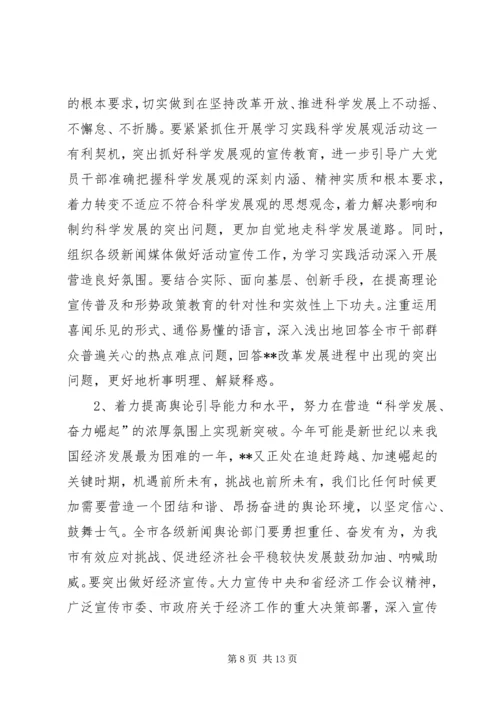 的根本要求，切实做到在坚持改革开放、推进科学发展上不动摇、不懈怠、不折腾。要紧紧抓住开展学习实践科学发展观活动这一有利契机，突出抓好科学发展观的宣传教育，进一步引导广大党员干部准确把握科学发展观的深刻内涵、精神实质和根本要求，着力转变不适应不符合科学发展观的思想观念，着力解决影响和制约科学发展的突出问题，更加自觉地走科学发展道路。同时，组织各级新闻媒体做好活动宣传工作，为学习实践活动深入开展营造良好氛围。要结合实际、面向基层、创新手段，在提高理论宣传普及和形势政策教育的针对性和实效性上下功夫。注重运用喜闻乐见的形式、通俗易懂的语言，深入浅出地回答全市干部群众普遍关心的热点难点问题，回答**改革发展进程中出现的突出问题，更好地析事明理、解疑释惑。

2、着力提高舆论引导能力和水平，努力在营造“科学发展、奋力崛起”的浓厚氛围上实现新突破。今年可能是新世纪以来我国经济发展最为困难的一年，**又正处在追赶跨越、加速崛起的关键时期，机遇前所未有，挑战也前所未有，我们比任何时候更加需要营造一个团结和谐、昂扬奋进的舆论环境，以坚定信心、鼓舞士气。全市各级新闻舆论部门要勇担重任、奋发有为，为我市有效应对挑战、促进经济社会平稳较快发展鼓劲加油、呐喊助威。要突出做好经济宣传。大力宣传中央和省经济工作会议精神，广泛宣传市委、市政府关于经济工作的重大决策部署，深入宣传

第 8 页 共 13 页